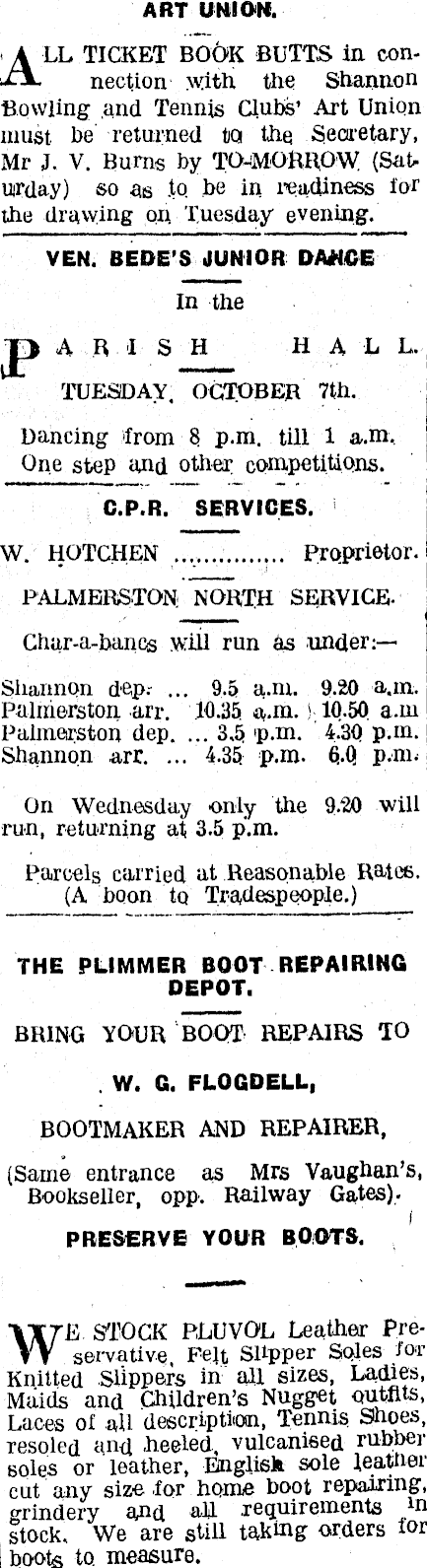 ART UNION.

ALL TICKET BOOK BUTTS in connection with the Shannon Bowling and Tennis Clubs' Art Union must be returned to the Secretary, Mr J. V. Burns by TO-MORROW (Saturday) so as to be in readiness for the drawing on Tuesday evening.

VEN. BEDE'S JUNIOR DANCE

In the

PARISH HALL.

TUESDAY, OCTOBER 7th.

Dancing from 8 p.m. till 1 a.m. One step and other competitions.

C.P.R. SERVICES.

W. HOTCHEN Proprietor.

PALMERSTON NORTH SERVICE.

Char-a-bancs will run as under:—

Shannon dep. ... 9.5 a.m. 9.20 a.m.
Palmerston arr. 10.35 a.m. 10.50 a.m
Palmerston dep. ... 3.5 p.m. 4.30 p.m.
Shannon arr. ... 4.35 p.m. 6.0 p.m.

On Wednesday only the 9.20 will run, returning at 3.5 p.m.

Parcels carried at Reasonable Rates. (A boon to Tradespeople.)

THE PLIMMER BOOT REPAIRING DEPOT.

BRING YOUR BOOT REPAIRS TO

W. G. FLOGDELL,

BOOTMAKER AND REPAIRER,

(Same entrance as Mrs Vaughan's, Bookseller, opp. Railway Gates).

PRESERVE YOUR BOOTS.

WE STOCK PLUVOL Leather Preservative, Felt Slipper Soles for Knitted Slippers in all sizes, Ladies, Maids and Children's Nugget outfits, Laces of all description, Tennis Shoes, resoled and heeled, vulcanised rubber soles or leather, English sole leather cut any size for home boot repairing, grindery and all requirements in stock. We are still taking orders for boots to measure.